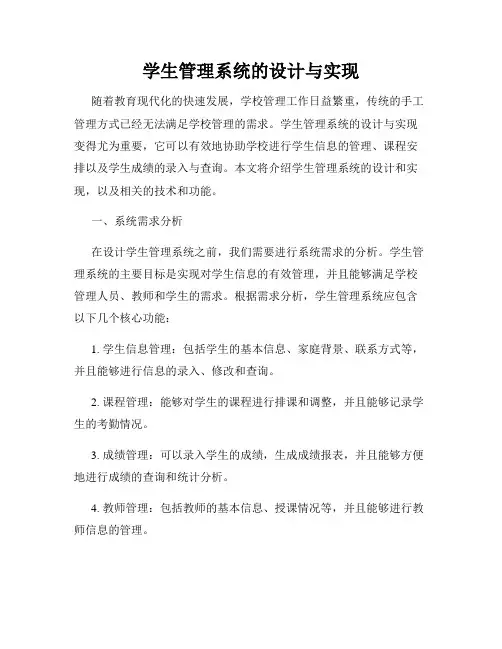 学生管理系统的设计与实现

随着教育现代化的快速发展，学校管理工作日益繁重，传统的手工管理方式已经无法满足学校管理的需求。学生管理系统的设计与实现变得尤为重要，它可以有效地协助学校进行学生信息的管理、课程安排以及学生成绩的录入与查询。本文将介绍学生管理系统的设计和实现，以及相关的技术和功能。

一、系统需求分析

在设计学生管理系统之前，我们需要进行系统需求的分析。学生管理系统的主要目标是实现对学生信息的有效管理，并且能够满足学校管理人员、教师和学生的需求。根据需求分析，学生管理系统应包含以下几个核心功能：

1. 学生信息管理：包括学生的基本信息、家庭背景、联系方式等，并且能够进行信息的录入、修改和查询。

2. 课程管理：能够对学生的课程进行排课和调整，并且能够记录学生的考勤情况。

3. 成绩管理：可以录入学生的成绩，生成成绩报表，并且能够方便地进行成绩的查询和统计分析。

4. 教师管理：包括教师的基本信息、授课情况等，并且能够进行教师信息的管理。